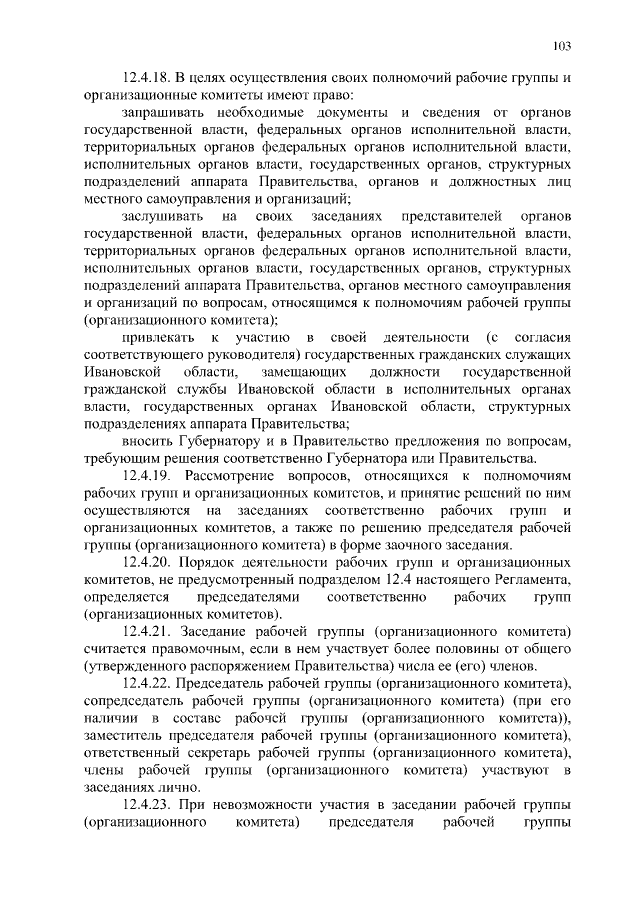 103

12.4.18. В целях осуществления своих полномочий рабочие группы и организационные комитеты имеют право:

запрашивать необходимые документы и сведения от органов государственной власти, федеральных органов исполнительной власти, территориальных органов федеральных органов исполнительной власти, исполнительных органов власти, государственных органов, структурных подразделений аппарата Правительства, органов и должностных лиц местного самоуправления и организаций;

заслушивать на своих заседаниях представителей органов государственной власти, федеральных органов исполнительной власти, территориальных органов федеральных органов исполнительной власти, исполнительных органов власти, государственных органов, структурных подразделений аппарата Правительства, органов местного самоуправления и организаций по вопросам, относящимся к полномочиям рабочей группы (организационного комитета);

привлекать к участию в своей деятельности (с согласия соответствующего руководителя) государственных гражданских служащих Ивановской области, замещающих должности государственной гражданской службы Ивановской области в исполнительных органах власти, государственных органах Ивановской области, структурных подразделениях аппарата Правительства;

вносить Губернатору и в Правительство предложения по вопросам, требующим решения соответственно Губернатора или Правительства.

12.4.19. Рассмотрение вопросов, относящихся к полномочиям рабочих групп и организационных комитетов, и принятие решений по ним осуществляются на заседаниях соответственно рабочих групп и организационных комитетов, а также по решению председателя рабочей группы (организационного комитета) в форме заочного заседания.

12.4.20. Порядок деятельности рабочих групп и организационных комитетов, не предусмотренный подразделом 12.4 настоящего Регламента, определяется председателями соответственно рабочих групп (организационных комитетов).

12.4.21. Заседание рабочей группы (организационного комитета) считается правомочным, если в нем участвует более половины от общего (утвержденного распоряжением Правительства) числа ее (его) членов.

12.4.22. Председатель рабочей группы (организационного комитета), сопредседатель рабочей группы (организационного комитета) (при его наличии в составе рабочей группы (организационного комитета)), заместитель председателя рабочей группы (организационного комитета), ответственный секретарь рабочей группы (организационного комитета), члены рабочей группы (организационного комитета) участвуют в заседаниях лично.

12.4.23. При невозможности участия в заседании рабочей группы (организационного комитета) председателя рабочей группы